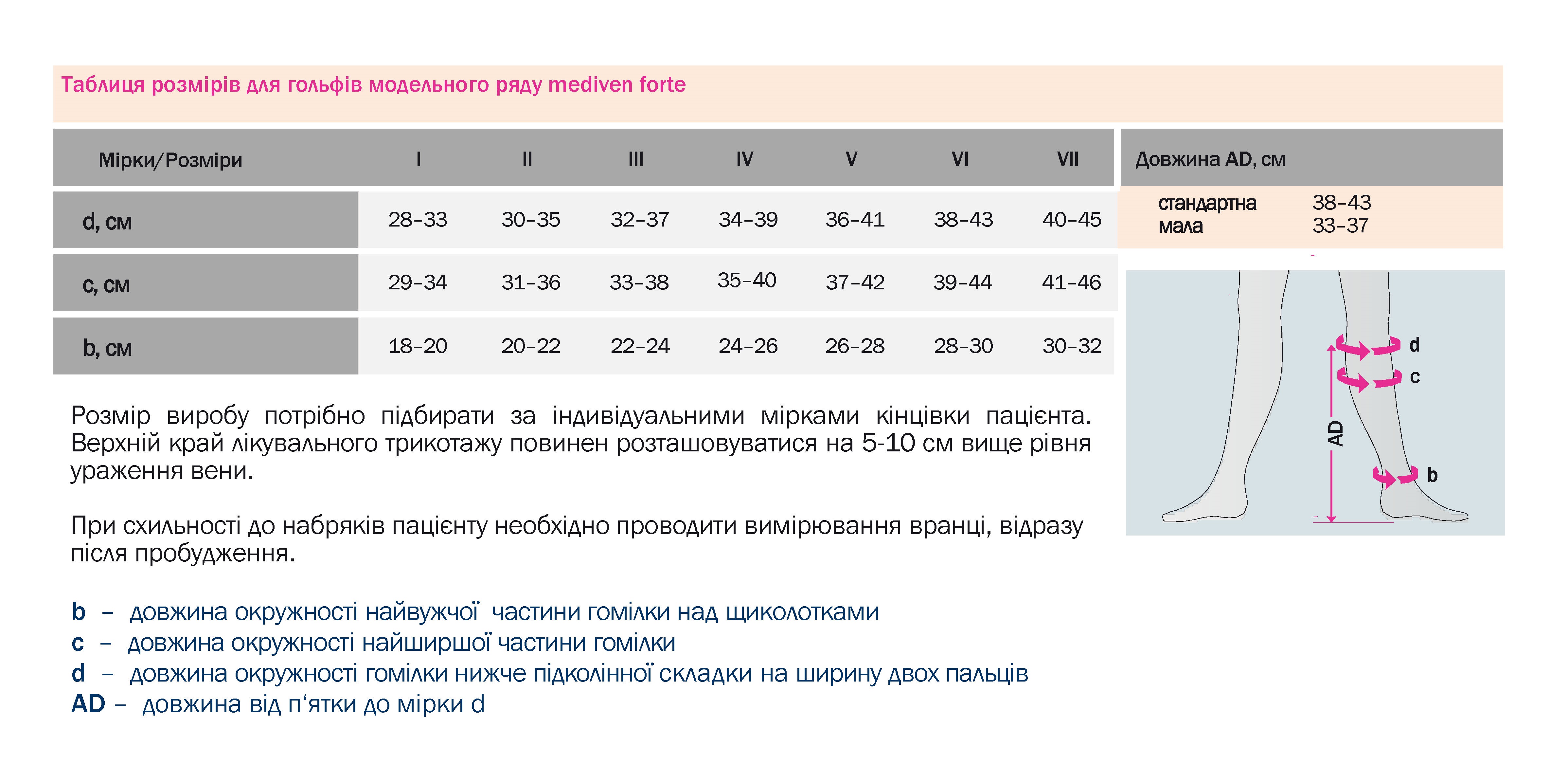 Таблиця розмірів для гольфів модельного ряду mediven forte

| Мірки/Розміри | I | II | III | IV | V | VI | VII |
|---|---|---|---|---|---|---|---|
| d, см | 28–33 | 30–35 | 32–37 | 34–39 | 36–41 | 38–43 | 40–45 |
| c, см | 29–34 | 31–36 | 33–38 | 35–40 | 37–42 | 39–44 | 41–46 |
| b, см | 18–20 | 20–22 | 22–24 | 24–26 | 26–28 | 28–30 | 30–32 |

| Довжина AD, см | |
|---|---|
| стандартна | 38–43 |
| мала | 33–37 |

d
c
AD
b

Розмір виробу потрібно підбирати за індивідуальними мірками кінцівки пацієнта. Верхній край лікувального трикотажу повинен розташовуватися на 5-10 см вище рівня ураження вени.

При схильності до набряків пацієнту необхідно проводити вимірювання вранці, відразу після пробудження.

b – довжина окружності найвужчої частини гомілки над щиколотками
c – довжина окружності найширшої частини гомілки
d – довжина окружності гомілки нижче підколінної складки на ширину двох пальців
AD – довжина від п‘ятки до мірки d